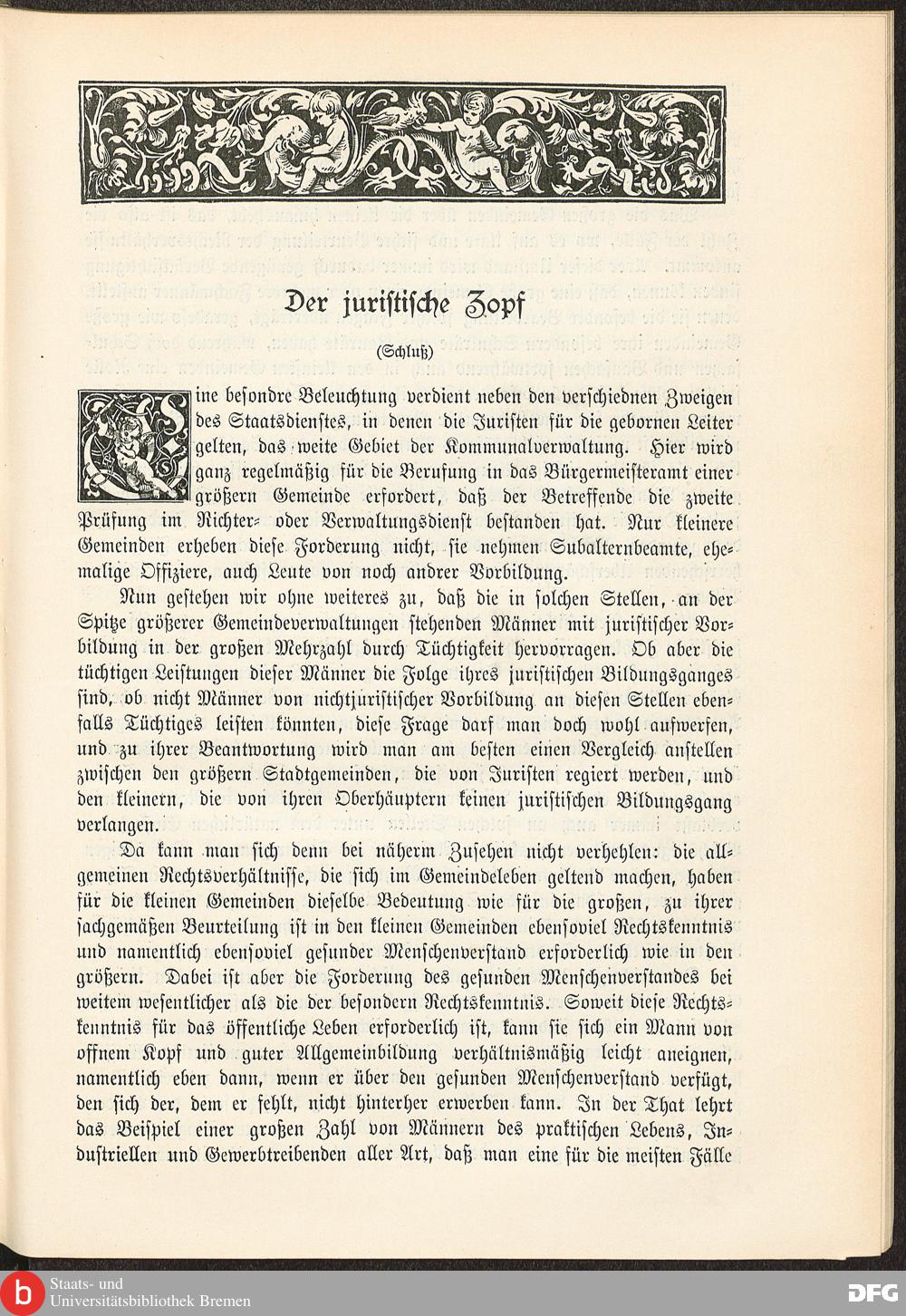 Der juristische Zopf

(Schluß)

Eine besondre Beleuchtung verdient neben den verschiednen Zweigen des Staatsdienstes, in denen die Juristen für die gebornen Leiter gelten, das weite Gebiet der Kommunalverwaltung. Hier wird ganz regelmäßig für die Berufung in das Bürgermeisteramt einer größern Gemeinde erfordert, daß der Betreffende die zweite Prüfung im Richter- oder Verwaltungsdienst bestanden hat. Nur kleinere Gemeinden erheben diese Forderung nicht, sie nehmen Subalternbeamte, ehemalige Offiziere, auch Leute von noch andrer Vorbildung.

Nun gestehen wir ohne weiteres zu, daß die in solchen Stellen, an der Spitze größerer Gemeindeverwaltungen stehenden Männer mit juristischer Vorbildung in der großen Mehrzahl durch Tüchtigkeit hervorragen. Ob aber die tüchtigen Leistungen dieser Männer die Folge ihres juristischen Bildungsganges sind, ob nicht Männer von nichtjuristischer Vorbildung an diesen Stellen ebenfalls Tüchtiges leisten könnten, diese Frage darf man doch wohl aufwerfen, und zu ihrer Beantwortung wird man am besten einen Vergleich anstellen zwischen den größern Stadtgemeinden, die von Juristen regiert werden, und den kleinern, die von ihren Oberhäuptern keinen juristischen Bildungsgang verlangen.

Da kann man sich denn bei näherm Zusehen nicht verhehlen: die allgemeinen Rechtsverhältnisse, die sich im Gemeindeleben geltend machen, haben für die kleinen Gemeinden dieselbe Bedeutung wie für die großen, zu ihrer sachgemäßen Beurteilung ist in den kleinen Gemeinden ebensoviel Rechtskenntnis und namentlich ebensoviel gesunder Menschenverstand erforderlich wie in den größern. Dabei ist aber die Forderung des gesunden Menschenverstandes bei weitem wesentlicher als die der besondern Rechtskenntnis. Soweit diese Rechtskenntnis für das öffentliche Leben erforderlich ist, kann sie sich ein Mann von offnem Kopf und guter Allgemeinbildung verhältnismäßig leicht aneignen, namentlich eben dann, wenn er über den gesunden Menschenverstand verfügt, den sich der, dem er fehlt, nicht hinterher erwerben kann. In der That lehrt das Beispiel einer großen Zahl von Männern des praktischen Lebens, Industriellen und Gewerbtreibenden aller Art, daß man eine für die meisten Fälle

Staats- und Universitätsbibliothek Bremen

DFG